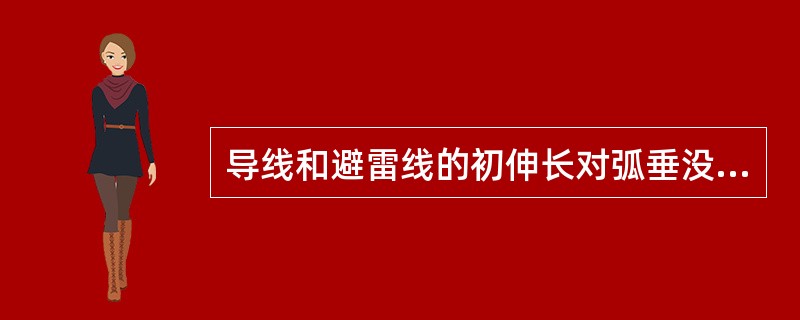 导线和避雷线的初伸长对弧垂没...